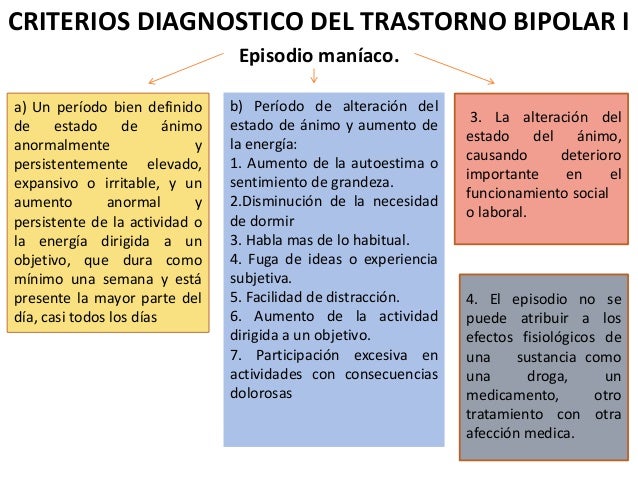 CRITERIOS DIAGNOSTICO DEL TRASTORNO BIPOLAR I

Episodio maníaco.

a) Un período bien definido de estado de ánimo anormalmente y persistentemente elevado, expansivo o irritable, y un aumento anormal y persistente de la actividad o la energía dirigida a un objetivo, que dura como mínimo una semana y está presente la mayor parte del día, casi todos los días

b) Período de alteración del estado de ánimo y aumento de la energía:
1. Aumento de la autoestima o sentimiento de grandeza.
2.Disminución de la necesidad de dormir
3. Habla mas de lo habitual.
4. Fuga de ideas o experiencia subjetiva.
5. Facilidad de distracción.
6. Aumento de la actividad dirigida a un objetivo.
7. Participación excesiva en actividades con consecuencias dolorosas

3. La alteración del estado del ánimo, causando deterioro importante en el funcionamiento social o laboral.

4. El episodio no se puede atribuir a los efectos fisiológicos de una sustancia como una droga, un medicamento, otro tratamiento con otra afección medica.